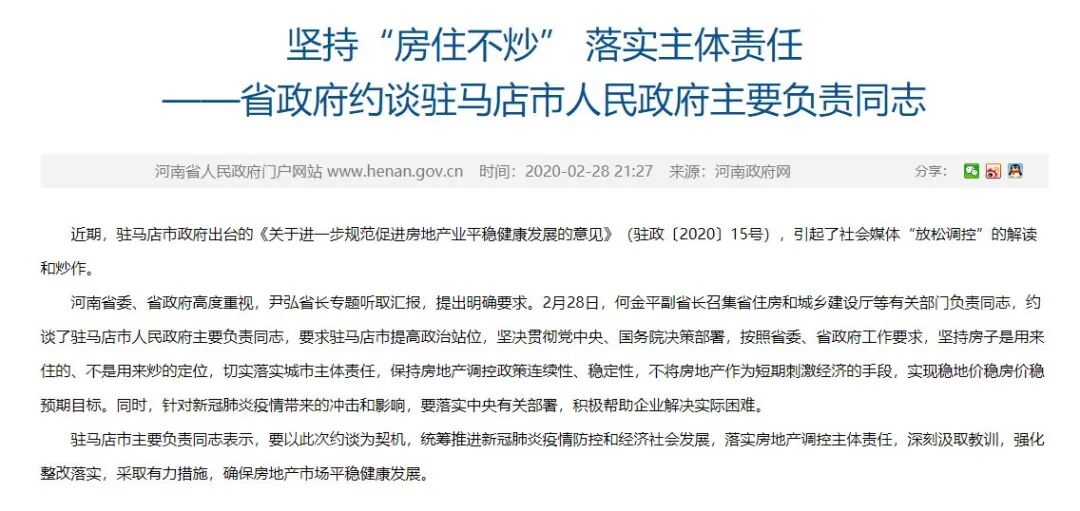 坚持“房住不炒” 落实主体责任
——省政府约谈驻马店市人民政府主要负责同志

河南省人民政府门户网站 www.henan.gov.cn 时间：2020-02-28 21:27 来源：河南政府网 分享：

近期，驻马店市政府出台的《关于进一步规范促进房地产业平稳健康发展的意见》（驻政〔2020〕15号），引起了社会媒体“放松调控”的解读和炒作。

河南省委、省政府高度重视，尹弘省长专题听取汇报，提出明确要求。2月28日，何金平副省长召集省住房和城乡建设厅等有关部门负责同志，约谈了驻马店市人民政府主要负责同志，要求驻马店市提高政治站位，坚决贯彻党中央、国务院决策部署，按照省委、省政府工作要求，坚持房子是用来住的、不是用来炒的定位，切实落实城市主体责任，保持房地产调控政策连续性、稳定性，不将房地产作为短期刺激经济的手段，实现稳地价稳房价稳预期目标。同时，针对新冠肺炎疫情带来的冲击和影响，要落实中央有关部署，积极帮助企业解决实际困难。

驻马店市主要负责同志表示，要以此次约谈为契机，统筹推进新冠肺炎疫情防控和经济社会发展，落实房地产调控主体责任，深刻汲取教训，强化整改落实，采取有力措施，确保房地产市场平稳健康发展。